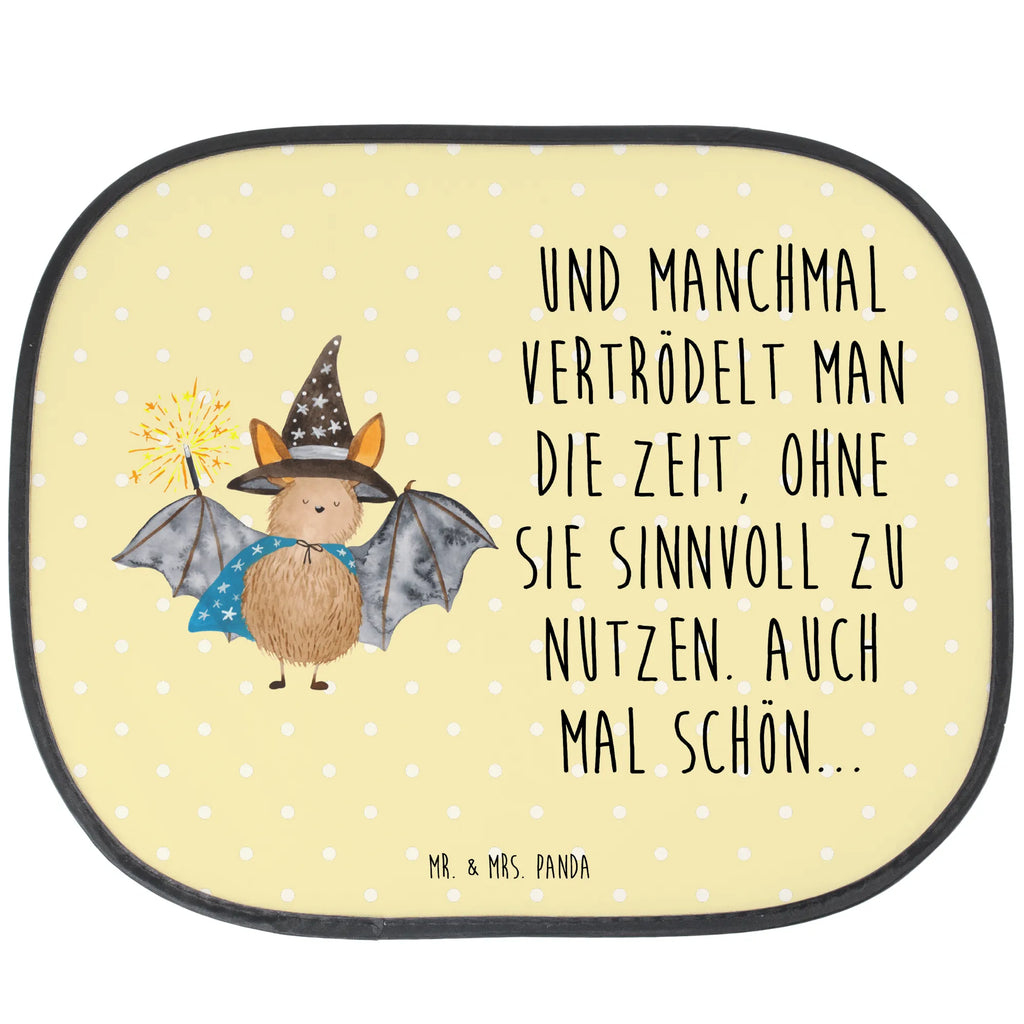 UND MANCHMAL VERTRÖDELT MAN DIE ZEIT, OHNE SIE SINNVOLL ZU NUTZEN. AUCH MAL SCHÖN...

MR. & MRS. PANDA